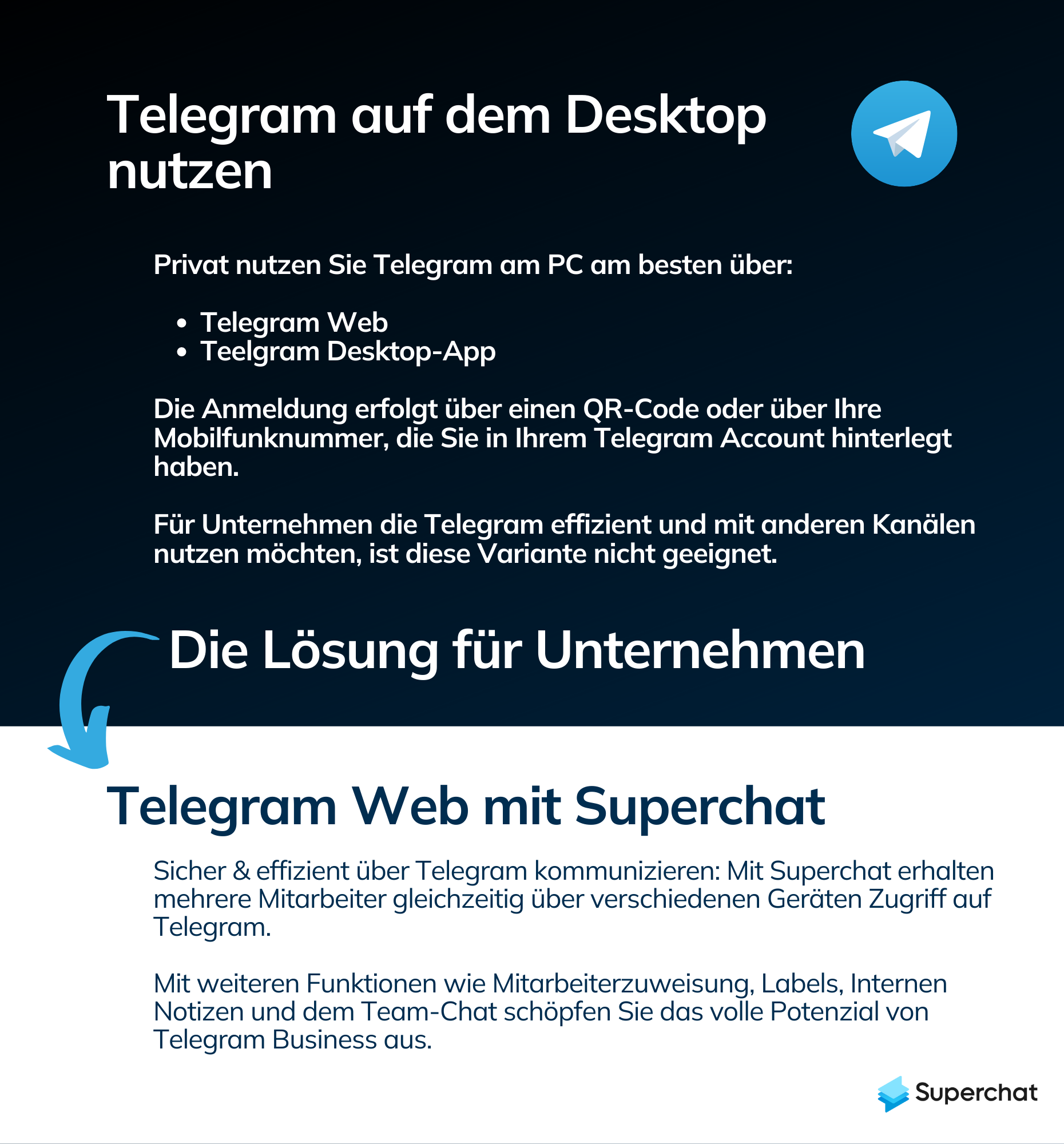 Telegram auf dem Desktop nutzen

Privat nutzen Sie Telegram am PC am besten über:

• Telegram Web
• Teelgram Desktop-App

Die Anmeldung erfolgt über einen QR-Code oder über Ihre Mobilfunknummer, die Sie in Ihrem Telegram Account hinterlegt haben.

Für Unternehmen die Telegram effizient und mit anderen Kanälen nutzen möchten, ist diese Variante nicht geeignet.

Die Lösung für Unternehmen

Telegram Web mit Superchat

Sicher & effizient über Telegram kommunizieren: Mit Superchat erhalten mehrere Mitarbeiter gleichzeitig über verschiedenen Geräten Zugriff auf Telegram.

Mit weiteren Funktionen wie Mitarbeiterzuweisung, Labels, Internen Notizen und dem Team-Chat schöpfen Sie das volle Potenzial von Telegram Business aus.

Superchat